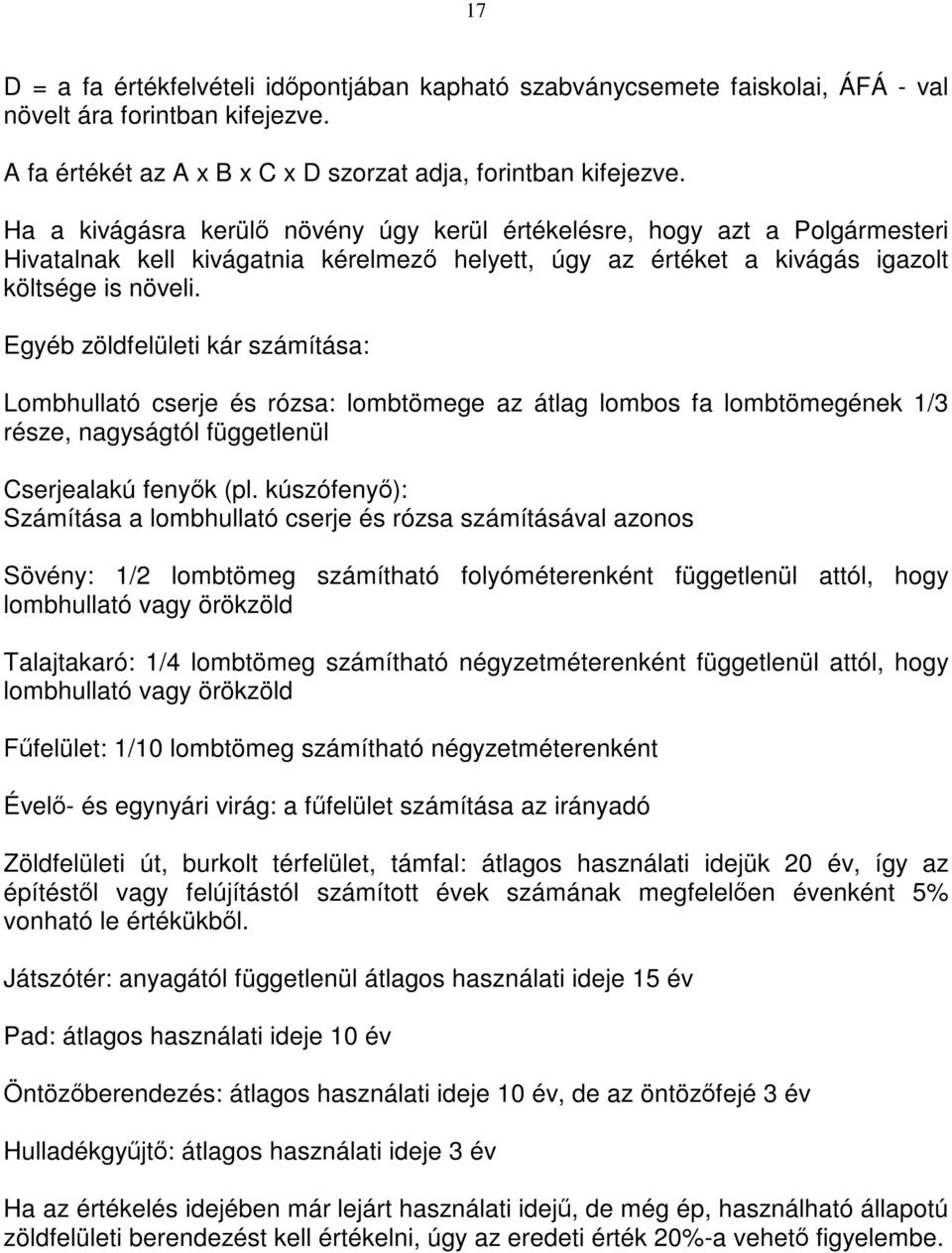 17

D = a fa értékfelvételi időpontjában kapható szabványcsemete faiskolai, ÁFÁ - val növelt ára forintban kifejezve.

A fa értékét az A x B x C x D szorzat adja, forintban kifejezve.

Ha a kivágásra kerülő növény úgy kerül értékelésre, hogy azt a Polgármesteri Hivatalnak kell kivágatnia kérelmező helyett, úgy az értéket a kivágás igazolt költsége is növeli.

Egyéb zöldfelületi kár számítása:

Lombhullató cserje és rózsa: lombtömege az átlag lombos fa lombtömegének 1/3 része, nagyságtól függetlenül

Cserjealakú fenyők (pl. kúszófenyő):
Számítása a lombhullató cserje és rózsa számításával azonos

Sövény: 1/2 lombtömeg számítható folyóméterenként függetlenül attól, hogy lombhullató vagy örökzöld

Talajtakaró: 1/4 lombtömeg számítható négyzetméterenként függetlenül attól, hogy lombhullató vagy örökzöld

Fűfelület: 1/10 lombtömeg számítható négyzetméterenként

Évelő- és egynyári virág: a fűfelület számítása az irányadó

Zöldfelületi út, burkolt térfelület, támfal: átlagos használati idejük 20 év, így az építéstől vagy felújítástól számított évek számának megfelelően évenként 5% vonható le értékükből.

Játszótér: anyagától függetlenül átlagos használati ideje 15 év

Pad: átlagos használati ideje 10 év

Öntözőberendezés: átlagos használati ideje 10 év, de az öntözőfejé 3 év

Hulladékgyűjtő: átlagos használati ideje 3 év

Ha az értékelés idejében már lejárt használati idejű, de még ép, használható állapotú zöldfelületi berendezést kell értékelni, úgy az eredeti érték 20%-a vehető figyelembe.